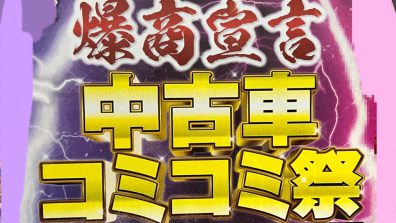 爆商宣言
中古車
コミコミ祭